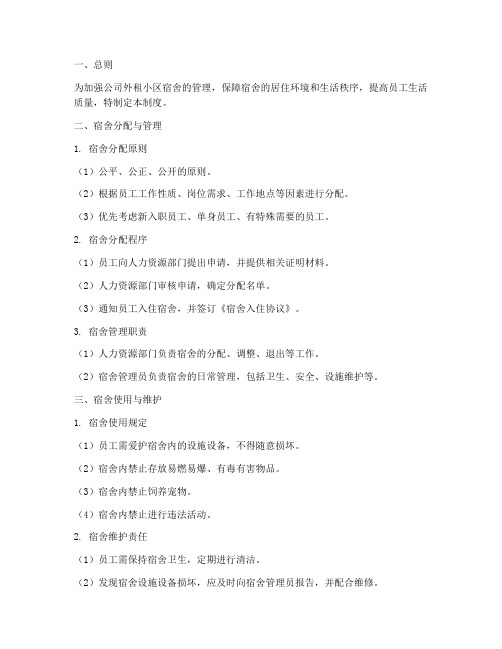 一、总则

为加强公司外租小区宿舍的管理，保障宿舍的居住环境和生活秩序，提高员工生活质量，特制定本制度。

二、宿舍分配与管理

1. 宿舍分配原则

（1）公平、公正、公开的原则。

（2）根据员工工作性质、岗位需求、工作地点等因素进行分配。

（3）优先考虑新入职员工、单身员工、有特殊需要的员工。

2. 宿舍分配程序

（1）员工向人力资源部门提出申请，并提供相关证明材料。

（2）人力资源部门审核申请，确定分配名单。

（3）通知员工入住宿舍，并签订《宿舍入住协议》。

3. 宿舍管理职责

（1）人力资源部门负责宿舍的分配、调整、退出等工作。

（2）宿舍管理员负责宿舍的日常管理，包括卫生、安全、设施维护等。

三、宿舍使用与维护

1. 宿舍使用规定

（1）员工需爱护宿舍内的设施设备，不得随意损坏。

（2）宿舍内禁止存放易燃易爆、有毒有害物品。

（3）宿舍内禁止饲养宠物。

（4）宿舍内禁止进行违法活动。

2. 宿舍维护责任

（1）员工需保持宿舍卫生，定期进行清洁。

（2）发现宿舍设施设备损坏，应及时向宿舍管理员报告，并配合维修。